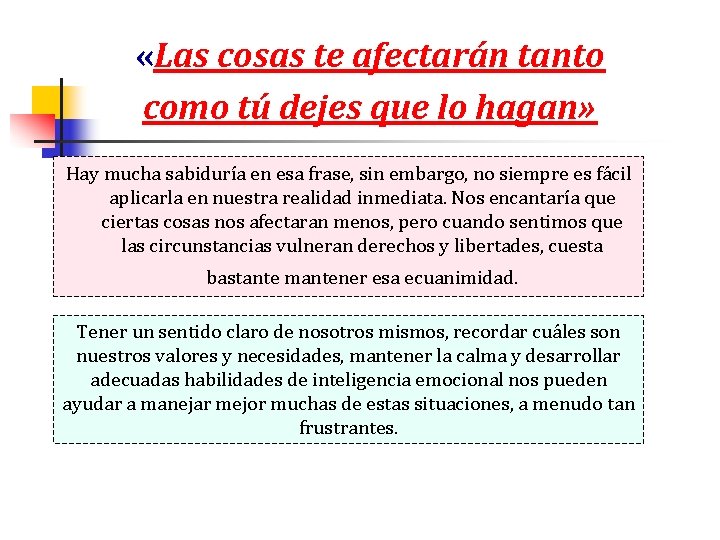 «Las cosas te afectarán tanto como tú dejes que lo hagan»

Hay mucha sabiduría en esa frase, sin embargo, no siempre es fácil aplicarla en nuestra realidad inmediata. Nos encantaría que ciertas cosas nos afectaran menos, pero cuando sentimos que las circunstancias vulneran derechos y libertades, cuesta bastante mantener esa ecuanimidad.

Tener un sentido claro de nosotros mismos, recordar cuáles son nuestros valores y necesidades, mantener la calma y desarrollar adecuadas habilidades de inteligencia emocional nos pueden ayudar a manejar mejor muchas de estas situaciones, a menudo tan frustrantes.